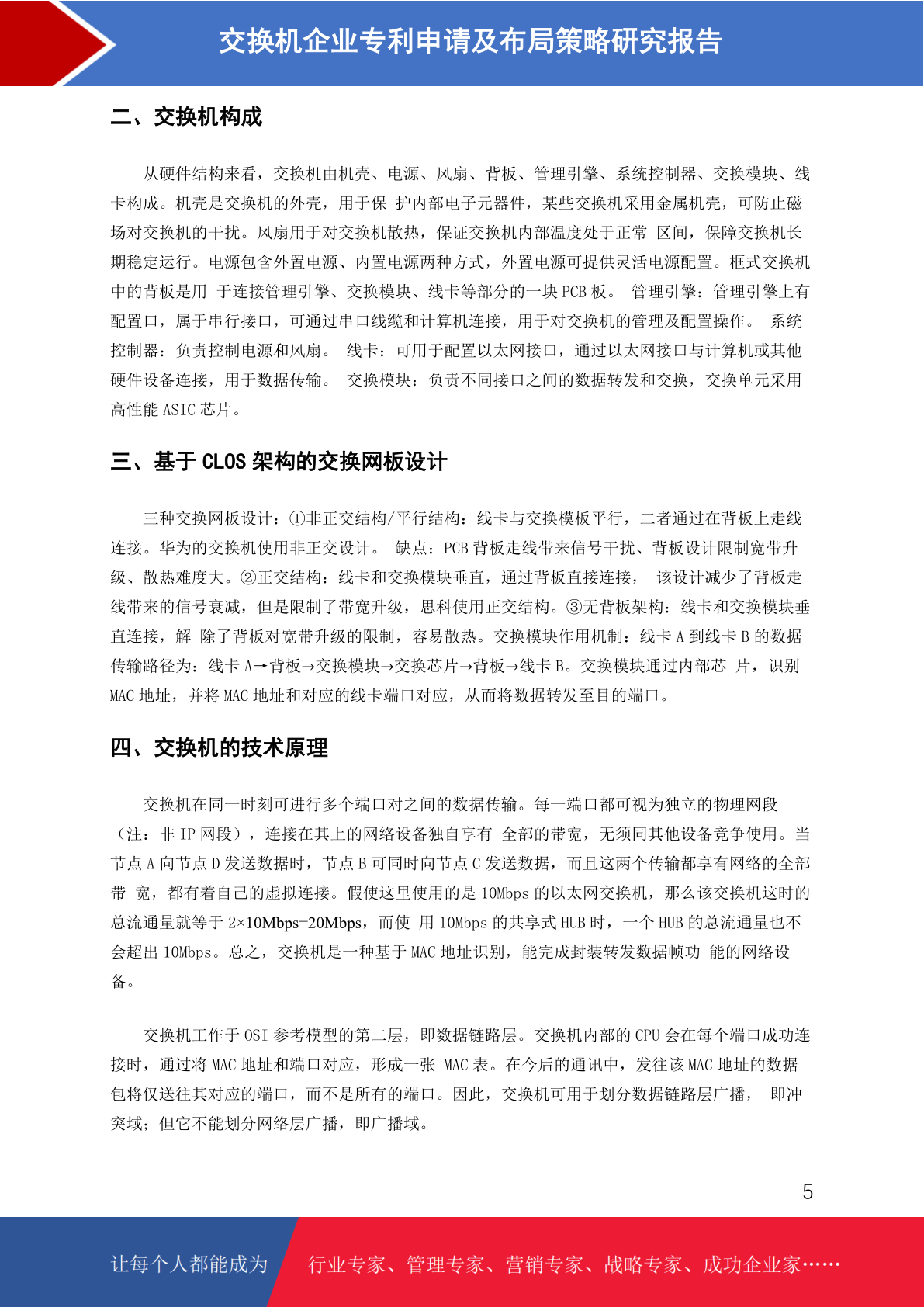 交换机企业专利申请及布局策略研究报告

二、交换机构成

从硬件结构来看，交换机由机壳、电源、风扇、背板、管理引擎、系统控制器、交换模块、线卡构成。机壳是交换机的外壳，用于保 护内部电子元器件，某些交换机采用金属机壳，可防止磁场对交换机的干扰。风扇用于对交换机散热，保证交换机内部温度处于正常 区间，保障交换机长期稳定运行。电源包含外置电源、内置电源两种方式，外置电源可提供灵活电源配置。框式交换机中的背板是用 于连接管理引擎、交换模块、线卡等部分的一块 PCB 板。 管理引擎：管理引擎上有配置口，属于串行接口，可通过串口线缆和计算机连接，用于对交换机的管理及配置操作。 系统控制器：负责控制电源和风扇。 线卡：可用于配置以太网接口，通过以太网接口与计算机或其他硬件设备连接，用于数据传输。 交换模块：负责不同接口之间的数据转发和交换，交换单元采用高性能 ASIC 芯片。

三、基于 CLOS 架构的交换网板设计

三种交换网板设计：①非正交结构/平行结构：线卡与交换模板平行，二者通过在背板上走线连接。华为的交换机使用非正交设计。 缺点：PCB 背板走线带来信号干扰、背板设计限制宽带升级、散热难度大。②正交结构：线卡和交换模块垂直，通过背板直接连接， 该设计减少了背板走线带来的信号衰减，但是限制了带宽升级，思科使用正交结构。③无背板架构：线卡和交换模块垂直连接，解 除了背板对宽带升级的限制，容易散热。交换模块作用机制：线卡 A 到线卡 B 的数据传输路径为：线卡 A→背板→交换模块→交换芯片→背板→线卡 B。交换模块通过内部芯 片，识别 MAC 地址，并将 MAC 地址和对应的线卡端口对应，从而将数据转发至目的端口。

四、交换机的技术原理

交换机在同一时刻可进行多个端口对之间的数据传输。每一端口都可视为独立的物理网段（注：非 IP 网段），连接在其上的网络设备独自享有 全部的带宽，无须同其他设备竞争使用。当节点 A 向节点 D 发送数据时，节点 B 可同时向节点 C 发送数据，而且这两个传输都享有网络的全部带 宽，都有着自己的虚拟连接。假使这里使用的是 10Mbps 的以太网交换机，那么该交换机这时的总流通量就等于 2×10Mbps=20Mbps，而使 用 10Mbps 的共享式 HUB 时，一个 HUB 的总流通量也不会超出 10Mbps。总之，交换机是一种基于 MAC 地址识别，能完成封装转发数据帧功 能的网络设备。

交换机工作于 OSI 参考模型的第二层，即数据链路层。交换机内部的 CPU 会在每个端口成功连接时，通过将 MAC 地址和端口对应，形成一张 MAC 表。在今后的通讯中，发往该 MAC 地址的数据包将仅送往其对应的端口，而不是所有的端口。因此，交换机可用于划分数据链路层广播， 即冲突域；但它不能划分网络层广播，即广播域。

5

让每个人都能成为 行业专家、管理专家、营销专家、战略专家、成功企业家……